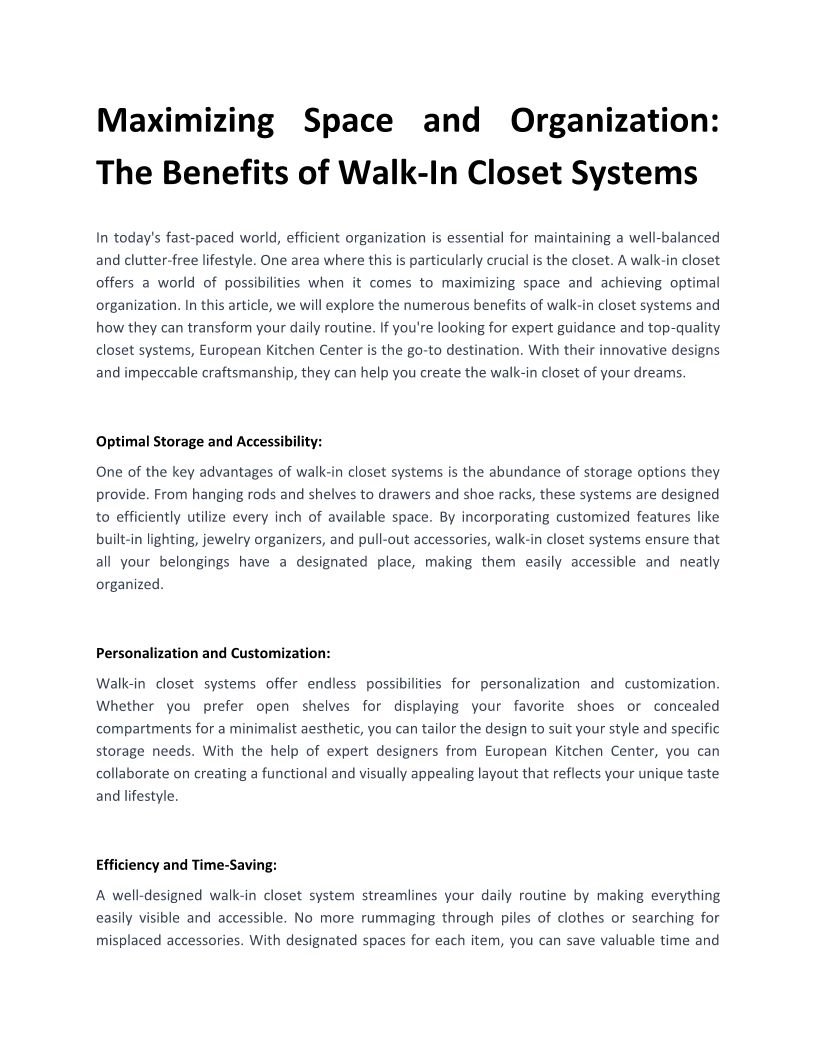 Maximizing Space and Organization: The Benefits of Walk-In Closet Systems

In today's fast-paced world, efficient organization is essential for maintaining a well-balanced and clutter-free lifestyle. One area where this is particularly crucial is the closet. A walk-in closet offers a world of possibilities when it comes to maximizing space and achieving optimal organization. In this article, we will explore the numerous benefits of walk-in closet systems and how they can transform your daily routine. If you're looking for expert guidance and top-quality closet systems, European Kitchen Center is the go-to destination. With their innovative designs and impeccable craftsmanship, they can help you create the walk-in closet of your dreams.

Optimal Storage and Accessibility:

One of the key advantages of walk-in closet systems is the abundance of storage options they provide. From hanging rods and shelves to drawers and shoe racks, these systems are designed to efficiently utilize every inch of available space. By incorporating customized features like built-in lighting, jewelry organizers, and pull-out accessories, walk-in closet systems ensure that all your belongings have a designated place, making them easily accessible and neatly organized.

Personalization and Customization:

Walk-in closet systems offer endless possibilities for personalization and customization. Whether you prefer open shelves for displaying your favorite shoes or concealed compartments for a minimalist aesthetic, you can tailor the design to suit your style and specific storage needs. With the help of expert designers from European Kitchen Center, you can collaborate on creating a functional and visually appealing layout that reflects your unique taste and lifestyle.

Efficiency and Time-Saving:

A well-designed walk-in closet system streamlines your daily routine by making everything easily visible and accessible. No more rummaging through piles of clothes or searching for misplaced accessories. With designated spaces for each item, you can save valuable time and